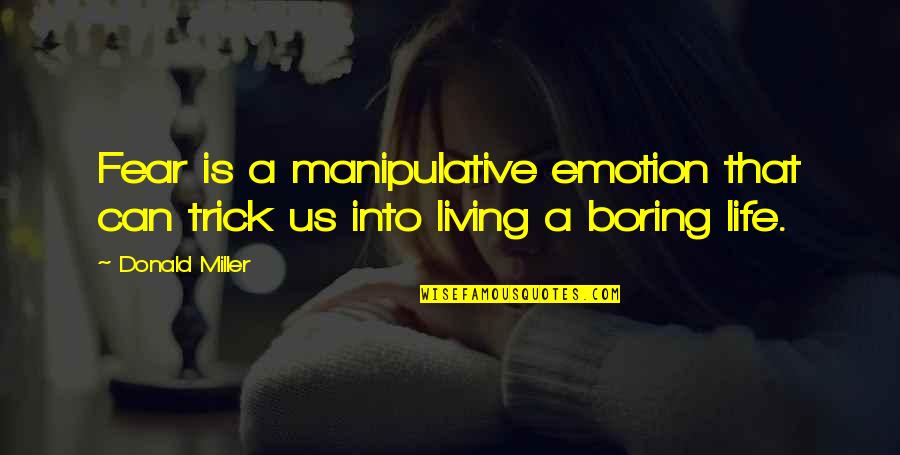 Fear is a manipulative emotion that can trick us into living a boring life.

~ Donald Miller

WISEFAMOUSQUOTES.COM